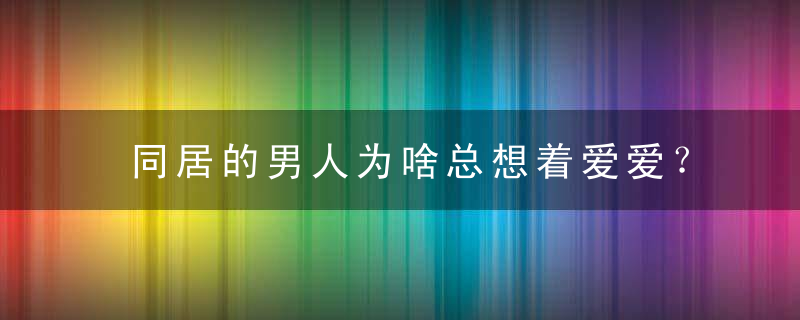 同居的男人为啥总想着爱爱？